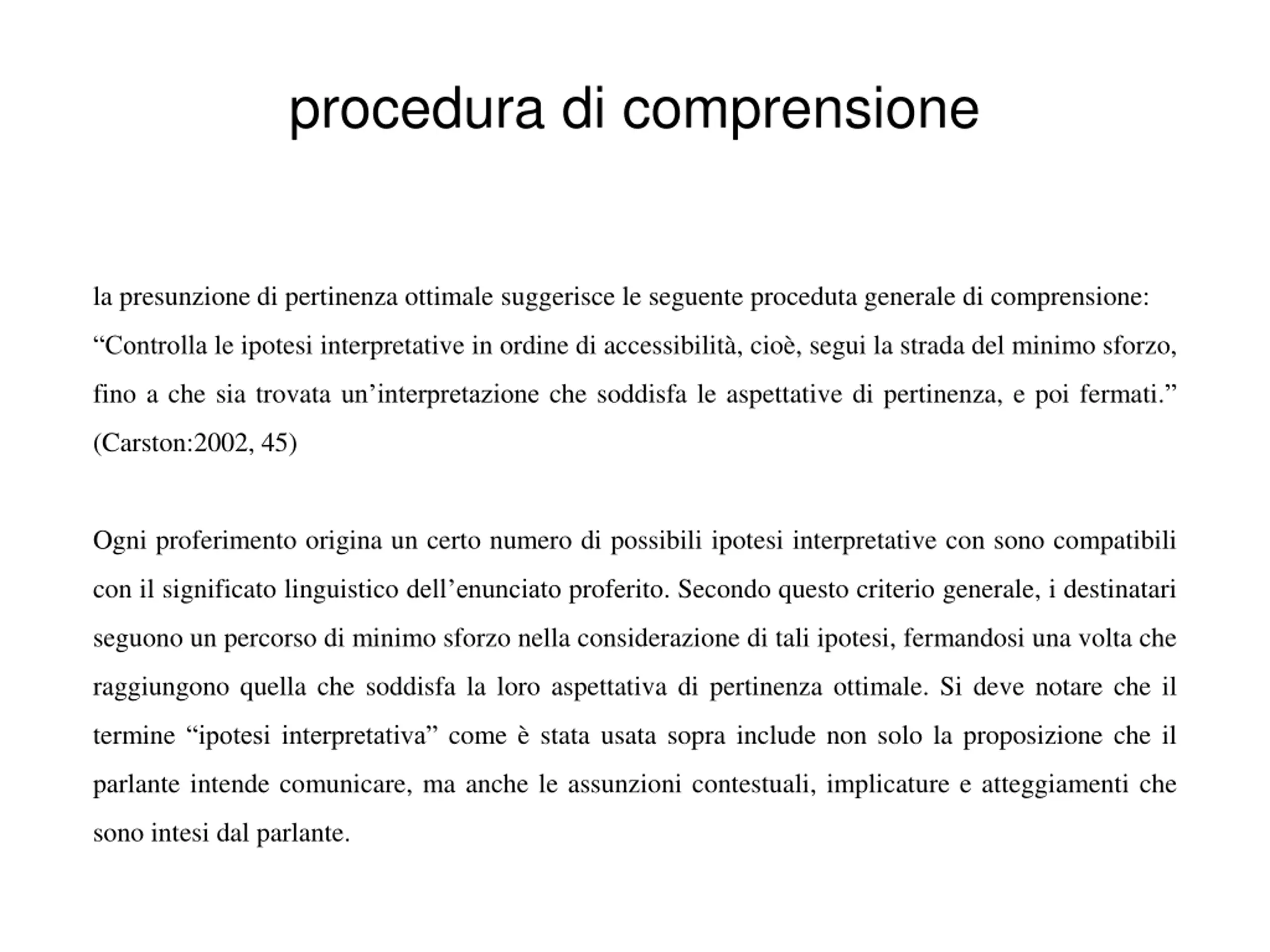 procedura di comprensione

la presunzione di pertinenza ottimale suggerisce le seguente proceduta generale di comprensione: “Controlla le ipotesi interpretative in ordine di accessibilità, cioè, segui la strada del minimo sforzo, fino a che sia trovata un’interpretazione che soddisfa le aspettative di pertinenza, e poi fermati.” (Carston:2002, 45)

Ogni proferimento origina un certo numero di possibili ipotesi interpretative con sono compatibili con il significato linguistico dell’enunciato proferito. Secondo questo criterio generale, i destinatari seguono un percorso di minimo sforzo nella considerazione di tali ipotesi, fermandosi una volta che raggiungono quella che soddisfa la loro aspettativa di pertinenza ottimale. Si deve notare che il termine “ipotesi interpretativa” come è stata usata sopra include non solo la proposizione che il parlante intende comunicare, ma anche le assunzioni contestuali, implicature e atteggiamenti che sono intesi dal parlante.